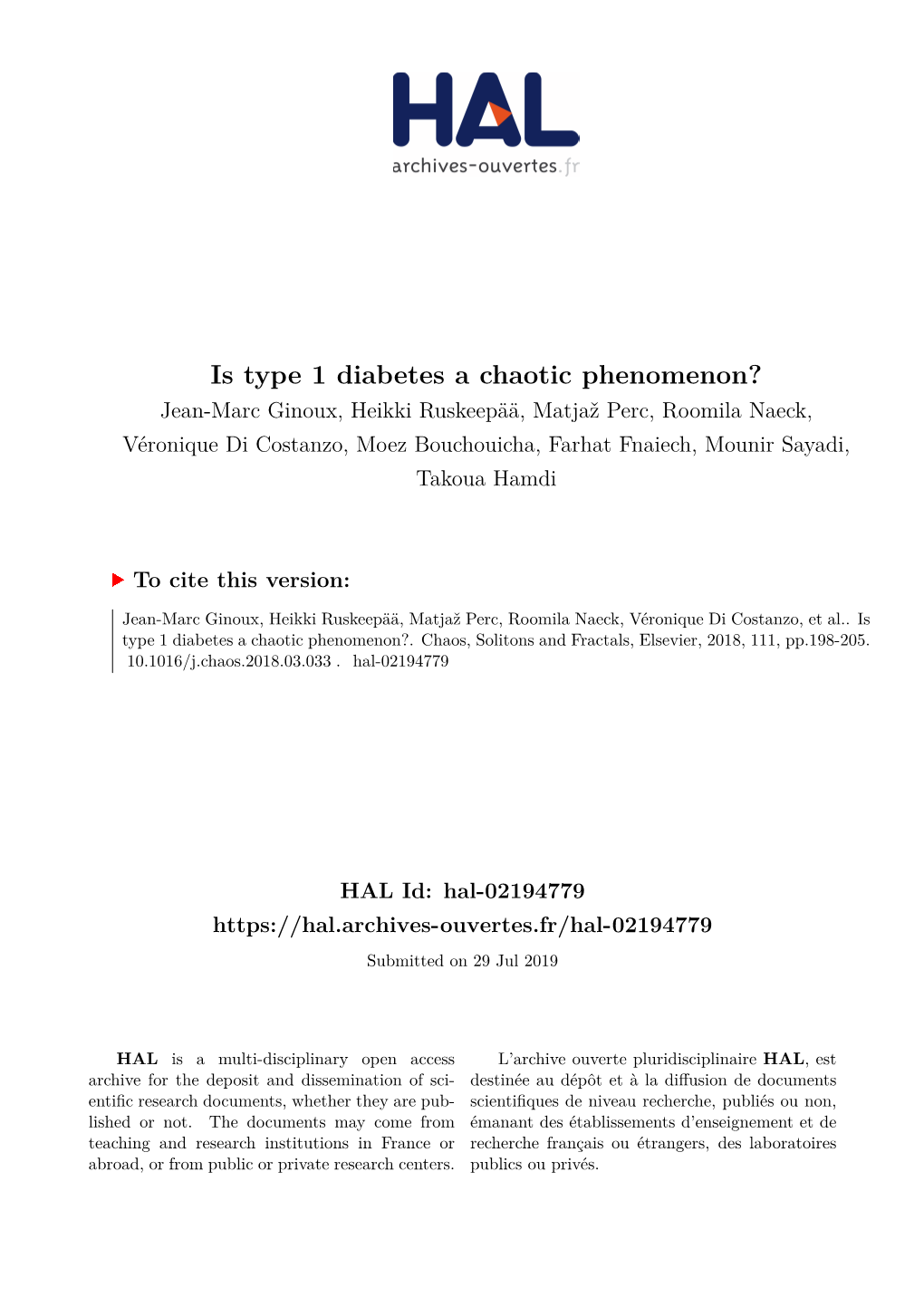 HAL
archives-ouvertes.fr

Is type 1 diabetes a chaotic phenomenon?
Jean-Marc Ginoux, Heikki Ruskeepää, Matjaž Perc, Roomila Naeck, Véronique Di Costanzo, Moez Bouchouicha, Farhat Fnaiech, Mounir Sayadi, Takoua Hamdi

To cite this version:
Jean-Marc Ginoux, Heikki Ruskeepää, Matjaž Perc, Roomila Naeck, Véronique Di Costanzo, et al.. Is type 1 diabetes a chaotic phenomenon?. Chaos, Solitons and Fractals, Elsevier, 2018, 111, pp.198-205. 10.1016/j.chaos.2018.03.033 . hal-02194779

HAL Id: hal-02194779
https://hal.archives-ouvertes.fr/hal-02194779
Submitted on 29 Jul 2019

HAL is a multi-disciplinary open access archive for the deposit and dissemination of scientific research documents, whether they are published or not. The documents may come from teaching and research institutions in France or abroad, or from public or private research centers.

L'archive ouverte pluridisciplinaire HAL, est destinée au dépôt et à la diffusion de documents scientifiques de niveau recherche, publiés ou non, émanant des établissements d'enseignement et de recherche français ou étrangers, des laboratoires publics ou privés.